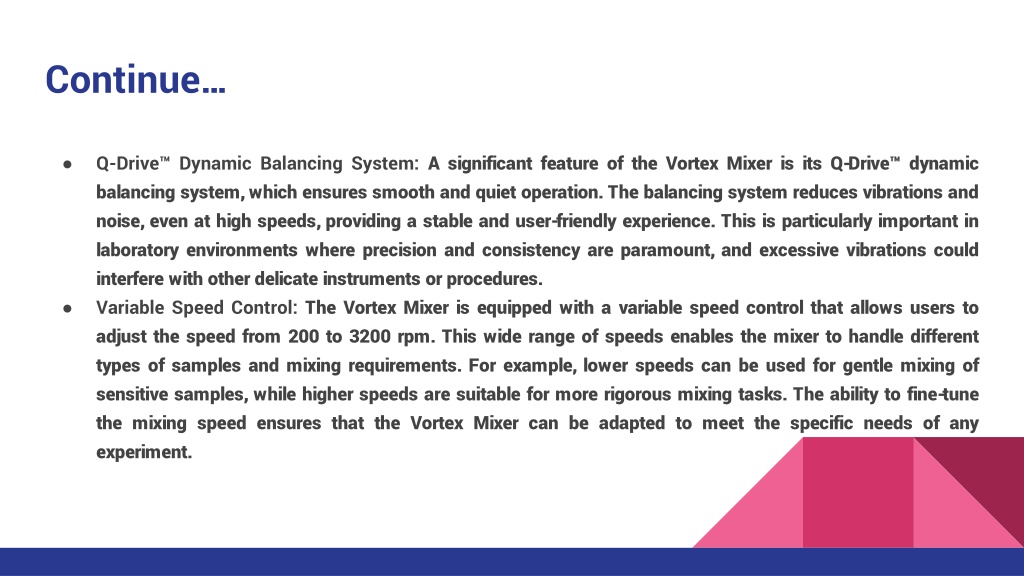 Continue…

● Q-Drive™ Dynamic Balancing System: A significant feature of the Vortex Mixer is its Q-Drive™ dynamic balancing system, which ensures smooth and quiet operation. The balancing system reduces vibrations and noise, even at high speeds, providing a stable and user-friendly experience. This is particularly important in laboratory environments where precision and consistency are paramount, and excessive vibrations could interfere with other delicate instruments or procedures.
● Variable Speed Control: The Vortex Mixer is equipped with a variable speed control that allows users to adjust the speed from 200 to 3200 rpm. This wide range of speeds enables the mixer to handle different types of samples and mixing requirements. For example, lower speeds can be used for gentle mixing of sensitive samples, while higher speeds are suitable for more rigorous mixing tasks. The ability to fine-tune the mixing speed ensures that the Vortex Mixer can be adapted to meet the specific needs of any experiment.